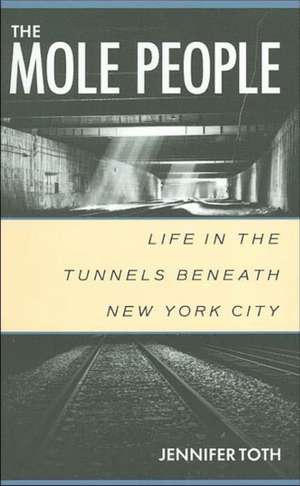 THE
MOLE PEOPLE

LIFE IN THE
TUNNELS BENEATH
NEW YORK CITY

JENNIFER TOTH